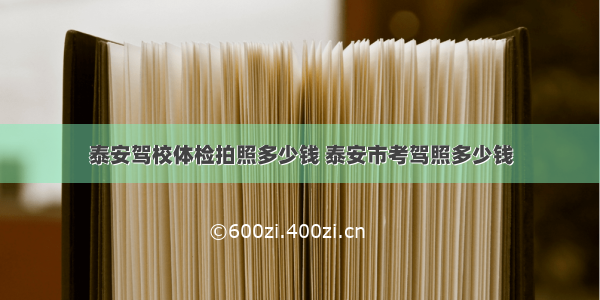 泰安驾校体检拍照多少钱 泰安市考驾照多少钱

©600zi.400zi.cn